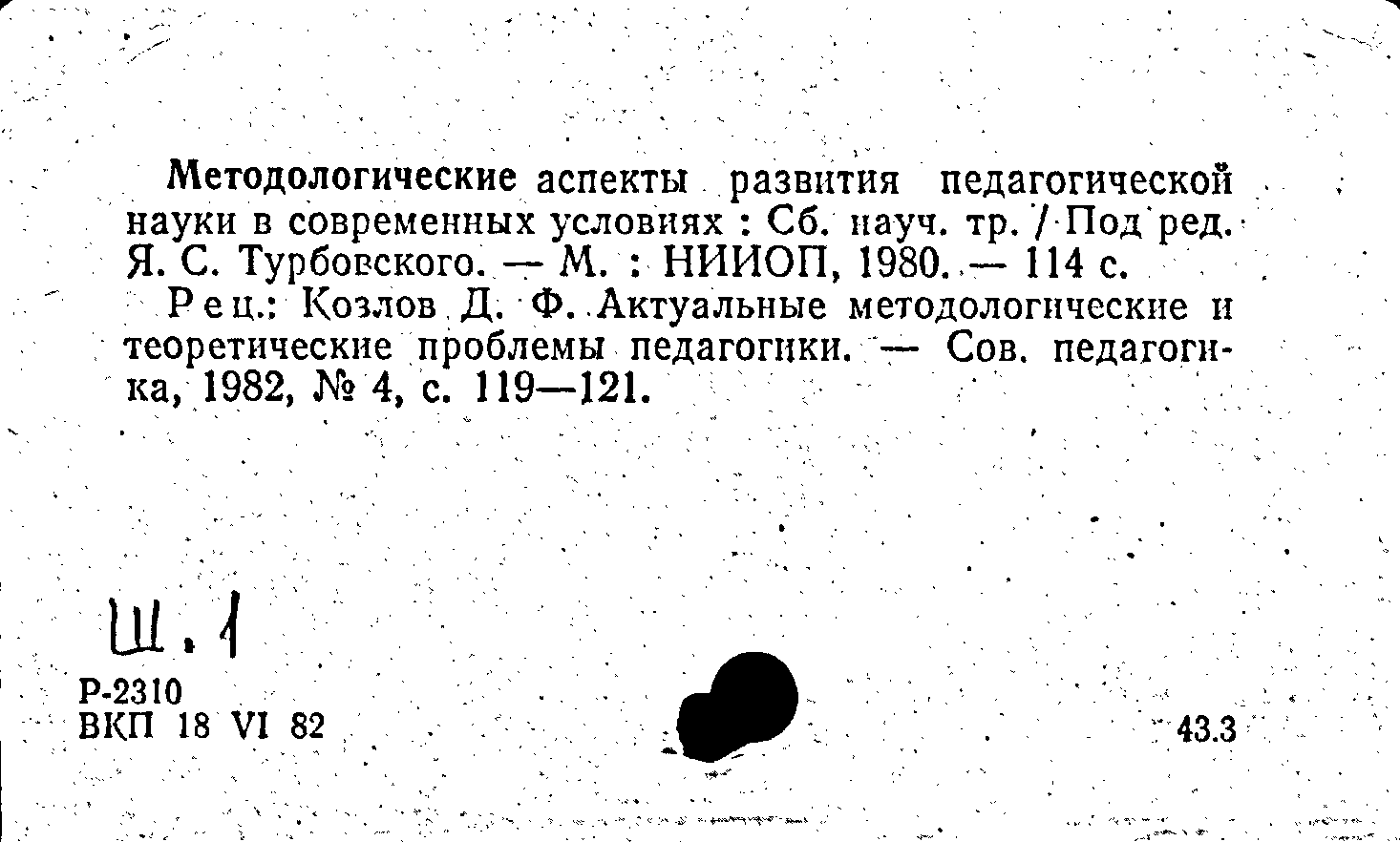 Методологические аспекты развития педагогической науки в современных условиях : Сб. науч. тр. / Под ред. Я. С. Турбовского. — М. : НИИОП, 1980. — 114 с.

Рец.: Козлов Д. Ф. Актуальные методологические и теоретические проблемы педагогики. — Сов. педагогика, 1982, № 4, с. 119—121.

Ш. 1

Р-2310
ВКП 18 VI 82

43.3